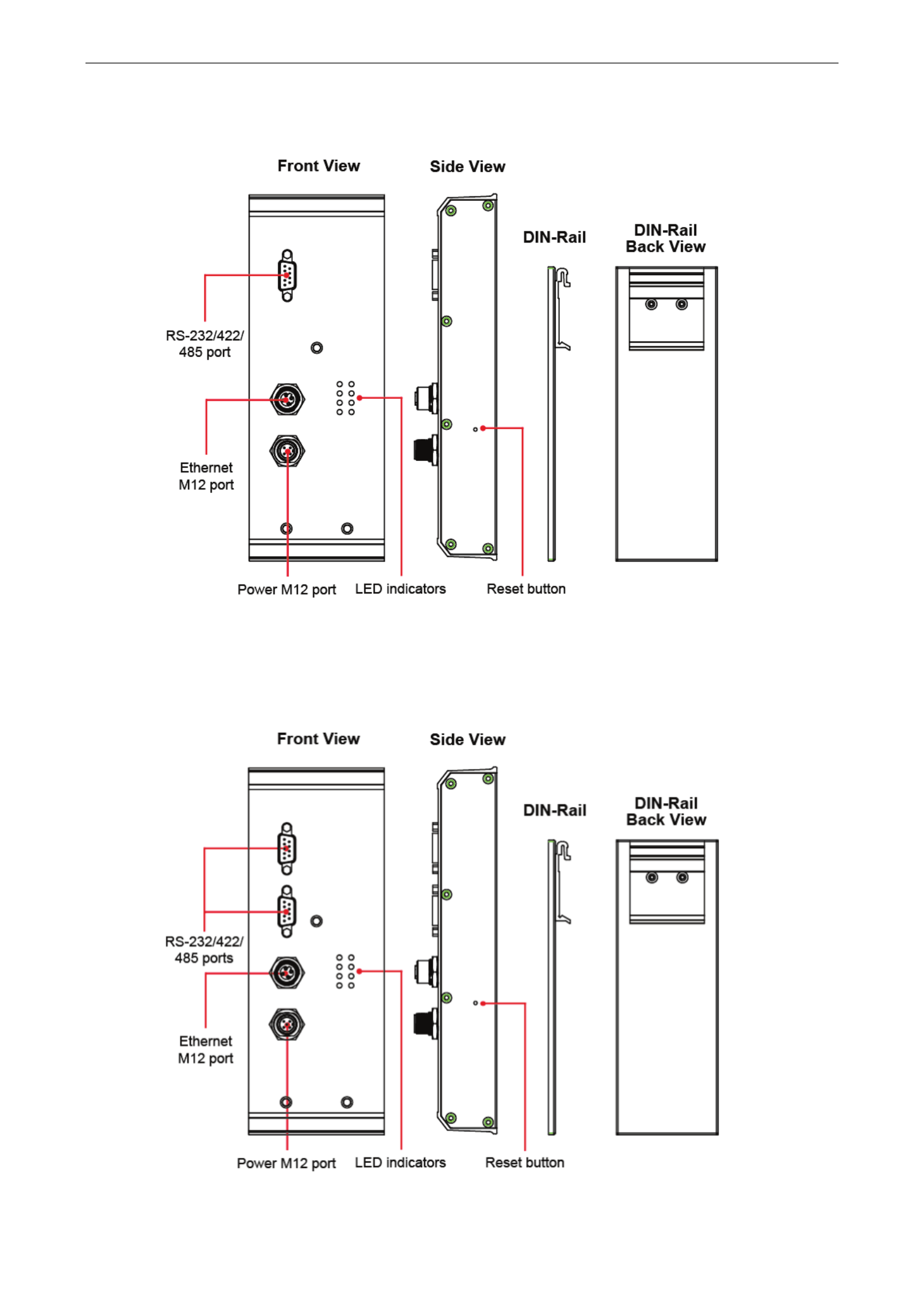 Front View

Side View

DIN-Rail

DIN-Rail
Back View

RS-232/422/
485 port

Ethernet
M12 port

Power M12 port

LED indicators

Reset button

Front View

Side View

DIN-Rail

DIN-Rail
Back View

RS-232/422/
485 ports

Ethernet
M12 port

Power M12 port

LED indicators

Reset button